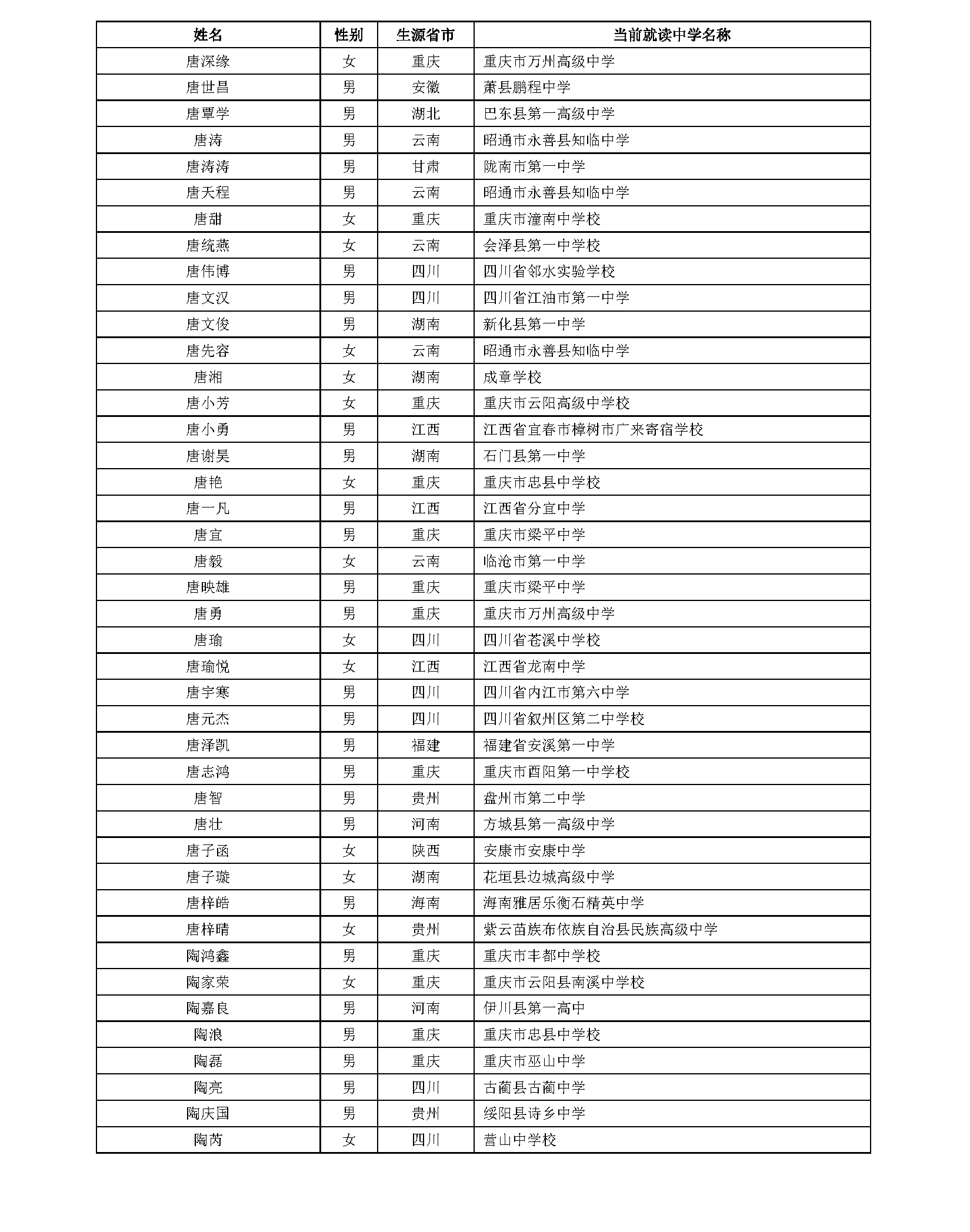 | 姓名 | 性别 | 生源省市 | 当前就读中学名称 |
|---|---|---|---|
| 唐深缘 | 女 | 重庆 | 重庆市万州高级中学 |
| 唐世昌 | 男 | 安徽 | 萧县鹏程中学 |
| 唐覃学 | 男 | 湖北 | 巴东县第一高级中学 |
| 唐涛 | 男 | 云南 | 昭通市永善县知临中学 |
| 唐涛涛 | 男 | 甘肃 | 陇南市第一中学 |
| 唐天程 | 男 | 云南 | 昭通市永善县知临中学 |
| 唐甜 | 女 | 重庆 | 重庆市潼南中学校 |
| 唐统燕 | 女 | 云南 | 会泽县第一中学校 |
| 唐伟博 | 男 | 四川 | 四川省邻水实验学校 |
| 唐文汉 | 男 | 四川 | 四川省江油市第一中学 |
| 唐文俊 | 男 | 湖南 | 新化县第一中学 |
| 唐先容 | 女 | 云南 | 昭通市永善县知临中学 |
| 唐湘 | 女 | 湖南 | 成章学校 |
| 唐小芳 | 女 | 重庆 | 重庆市云阳高级中学校 |
| 唐小勇 | 男 | 江西 | 江西省宜春市樟树市广来寄宿学校 |
| 唐谢昊 | 男 | 湖南 | 石门县第一中学 |
| 唐艳 | 女 | 重庆 | 重庆市忠县中学校 |
| 唐一凡 | 男 | 江西 | 江西省分宜中学 |
| 唐宜 | 男 | 重庆 | 重庆市梁平中学 |
| 唐毅 | 女 | 云南 | 临沧市第一中学 |
| 唐映雄 | 男 | 重庆 | 重庆市梁平中学 |
| 唐勇 | 男 | 重庆 | 重庆市万州高级中学 |
| 唐瑜 | 女 | 四川 | 四川省苍溪中学校 |
| 唐瑜悦 | 女 | 江西 | 江西省龙南中学 |
| 唐宇寒 | 男 | 四川 | 四川省内江市第六中学 |
| 唐元杰 | 男 | 四川 | 四川省叙州区第二中学校 |
| 唐泽凯 | 男 | 福建 | 福建省安溪第一中学 |
| 唐志鸿 | 男 | 重庆 | 重庆市酉阳第一中学校 |
| 唐智 | 男 | 贵州 | 盘州市第二中学 |
| 唐壮 | 男 | 河南 | 方城县第一高级中学 |
| 唐子函 | 女 | 陕西 | 安康市安康中学 |
| 唐子璇 | 女 | 湖南 | 花垣县边城高级中学 |
| 唐梓皓 | 男 | 海南 | 海南雅居乐衡石精英中学 |
| 唐梓晴 | 女 | 贵州 | 紫云苗族布依族自治县民族高级中学 |
| 陶鸿鑫 | 男 | 重庆 | 重庆市丰都中学校 |
| 陶家荣 | 女 | 重庆 | 重庆市云阳县南溪中学校 |
| 陶嘉良 | 男 | 河南 | 伊川县第一高中 |
| 陶浪 | 男 | 重庆 | 重庆市忠县中学校 |
| 陶磊 | 男 | 重庆 | 重庆市巫山中学 |
| 陶亮 | 男 | 四川 | 古蔺县古蔺中学 |
| 陶庆国 | 男 | 贵州 | 绥阳县诗乡中学 |
| 陶芮 | 女 | 四川 | 营山中学校 |